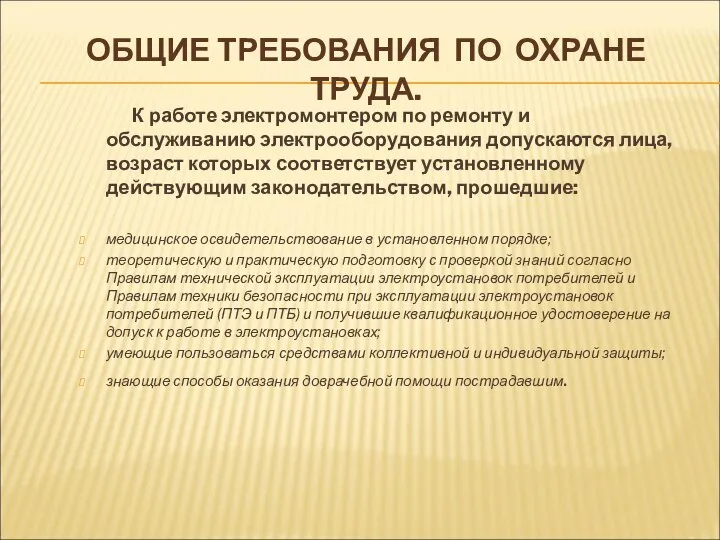 ОБЩИЕ ТРЕБОВАНИЯ ПО ОХРАНЕ ТРУДА.

К работе электромонтером по ремонту и обслуживанию электрооборудования допускаются лица, возраст которых соответствует установленному действующим законодательством, прошедшие:

медицинское освидетельствование в установленном порядке;

теоретическую и практическую подготовку с проверкой знаний согласно Правилам технической эксплуатации электроустановок потребителей и Правилам техники безопасности при эксплуатации электроустановок потребителей (ПТЭ и ПТБ) и получившие квалификационное удостоверение на допуск к работе в электроустановках;

умеющие пользоваться средствами коллективной и индивидуальной защиты;

знающие способы оказания доврачебной помощи пострадавшим.